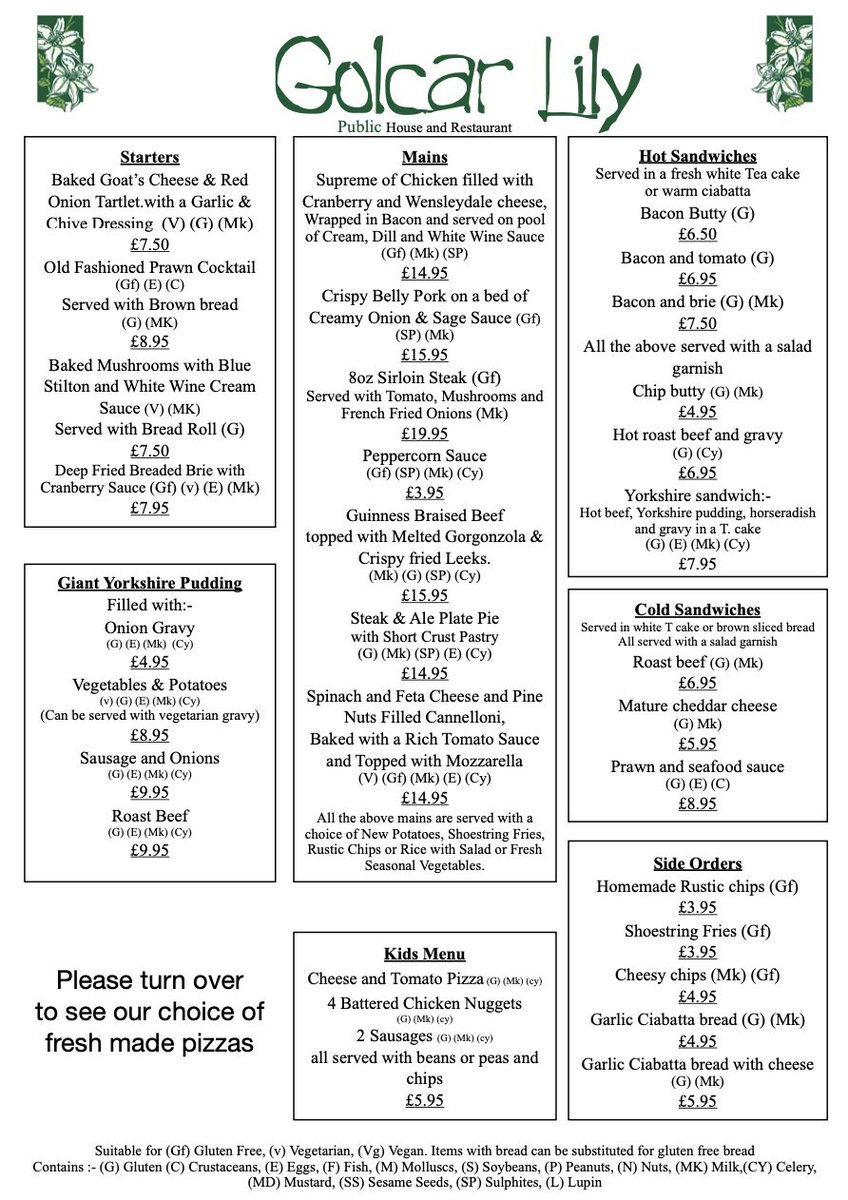 Golcar Lily
Public House and Restaurant

Starters
Baked Goat's Cheese & Red Onion Tartlet.with a Garlic & Chive Dressing (V) (G) (Mk)
£7.50
Old Fashioned Prawn Cocktail
(Gf) (E) (C)
Served with Brown bread
(G) (MK)
£8.95
Baked Mushrooms with Blue Stilton and White Wine Cream Sauce (V) (MK)
Served with Bread Roll (G)
£7.50
Deep Fried Breaded Brie with Cranberry Sauce (Gf) (v) (E) (Mk)
£7.95

Giant Yorkshire Pudding
Filled with:-
Onion Gravy
(G) (E) (Mk) (Cy)
£4.95
Vegetables & Potatoes
(v) (G) (E) (Mk) (Cy)
(Can be served with vegetarian gravy)
£8.95
Sausage and Onions
(G) (E) (Mk) (Cy)
£9.95
Roast Beef
(G) (E) (Mk) (Cy)
£9.95

Please turn over to see our choice of fresh made pizzas

Mains
Supreme of Chicken filled with Cranberry and Wensleydale cheese, Wrapped in Bacon and served on pool of Cream, Dill and White Wine Sauce
(Gf) (Mk) (SP)
£14.95
Crispy Belly Pork on a bed of Creamy Onion & Sage Sauce (Gf) (SP) (Mk)
£15.95
8oz Sirloin Steak (Gf)
Served with Tomato, Mushrooms and French Fried Onions (Mk)
£19.95
Peppercorn Sauce
(Gf) (SP) (Mk) (Cy)
£3.95
Guinness Braised Beef topped with Melted Gorgonzola & Crispy fried Leeks.
(Mk) (G) (SP) (Cy)
£15.95
Steak & Ale Plate Pie
with Short Crust Pastry
(G) (Mk) (SP) (E) (Cy)
£14.95
Spinach and Feta Cheese and Pine Nuts Filled Cannelloni,
Baked with a Rich Tomato Sauce and Topped with Mozzarella
(V) (Gf) (Mk) (E) (Cy)
£14.95
All the above mains are served with a choice of New Potatoes, Shoestring Fries, Rustic Chips or Rice with Salad or Fresh Seasonal Vegetables.

Kids Menu
Cheese and Tomato Pizza (G) (Mk) (cy)
4 Battered Chicken Nuggets
(G) (Mk) (cy)
2 Sausages (G) (Mk) (cy)
all served with beans or peas and chips
£5.95

Hot Sandwiches
Served in a fresh white Tea cake or warm ciabatta
Bacon Butty (G)
£6.50
Bacon and tomato (G)
£6.95
Bacon and brie (G) (Mk)
£7.50
All the above served with a salad garnish
Chip butty (G) (Mk)
£4.95
Hot roast beef and gravy
(G) (Cy)
£6.95
Yorkshire sandwich:-
Hot beef, Yorkshire pudding, horseradish and gravy in a T. cake
(G) (E) (Mk) (Cy)
£7.95

Cold Sandwiches
Served in white T cake or brown sliced bread
All served with a salad garnish
Roast beef (G) (Mk)
£6.95
Mature cheddar cheese
(G) Mk)
£5.95
Prawn and seafood sauce
(G) (E) (C)
£8.95

Side Orders
Homemade Rustic chips (Gf)
£3.95
Shoestring Fries (Gf)
£3.95
Cheesy chips (Mk) (Gf)
£4.95
Garlic Ciabatta bread (G) (Mk)
£4.95
Garlic Ciabatta bread with cheese
(G) (Mk)
£5.95

Suitable for (Gf) Gluten Free, (v) Vegetarian, (Vg) Vegan. Items with bread can be substituted for gluten free bread
Contains :- (G) Gluten (C) Crustaceans, (E) Eggs, (F) Fish, (M) Molluscs, (S) Soybeans, (P) Peanuts, (N) Nuts, (MK) Milk,(CY) Celery, (MD) Mustard, (SS) Sesame Seeds, (SP) Sulphites, (L) Lupin